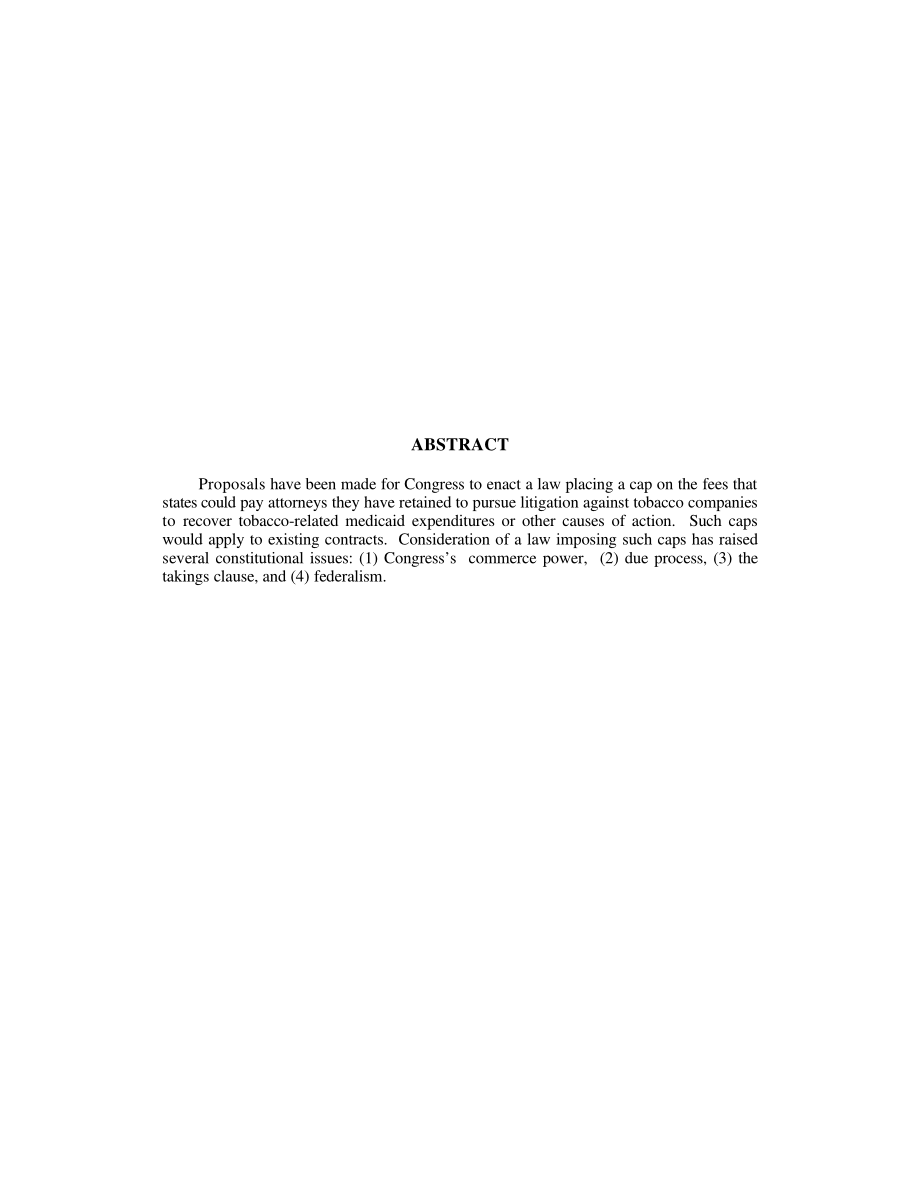 ABSTRACT

Proposals have been made for Congress to enact a law placing a cap on the fees that states could pay attorneys they have retained to pursue litigation against tobacco companies to recover tobacco-related medicaid expenditures or other causes of action. Such caps would apply to existing contracts. Consideration of a law imposing such caps has raised several constitutional issues: (1) Congress's commerce power, (2) due process, (3) the takings clause, and (4) federalism.